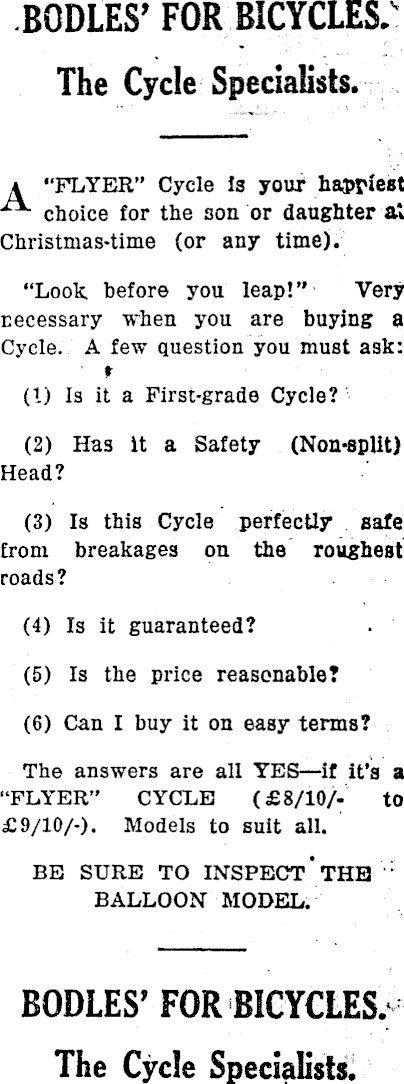 BODLES' FOR BICYCLES.

The Cycle Specialists.

A "FLYER" Cycle is your happiest choice for the son or daughter at Christmas-time (or any time).

"Look before you leap!" Very necessary when you are buying a Cycle. A few question you must ask:

(1) Is it a First-grade Cycle?

(2) Has it a Safety (Non-split) Head?

(3) Is this Cycle perfectly safe from breakages on the roughest roads?

(4) Is it guaranteed?

(5) Is the price reasonable?

(6) Can I buy it on easy terms?

The answers are all YES—if it's a "FLYER" CYCLE (£8/10/- to £9/10/-). Models to suit all.

BE SURE TO INSPECT THE BALLOON MODEL.

BODLES' FOR BICYCLES.

The Cycle Specialists.